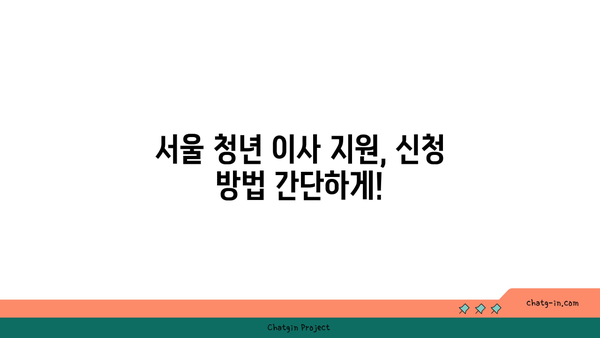 서울 청년 이사 지원, 신청 방법 간단하게!

chatg-in.com

Chatgin Project